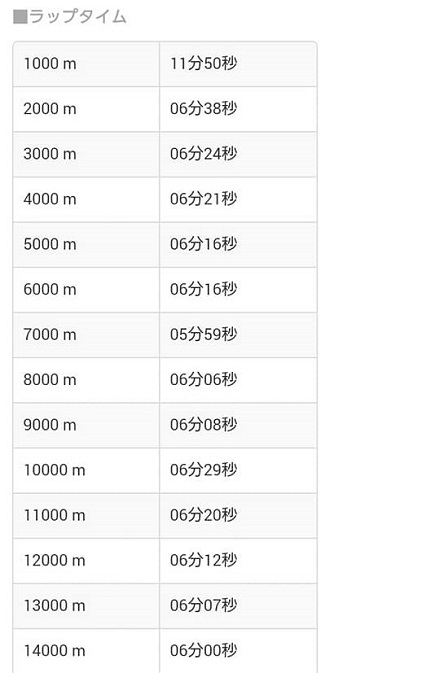 ■ラップタイム

| 1000 m | 11分50秒 |
|---|---|
| 2000 m | 06分38秒 |
| 3000 m | 06分24秒 |
| 4000 m | 06分21秒 |
| 5000 m | 06分16秒 |
| 6000 m | 06分16秒 |
| 7000 m | 05分59秒 |
| 8000 m | 06分06秒 |
| 9000 m | 06分08秒 |
| 10000 m | 06分29秒 |
| 11000 m | 06分20秒 |
| 12000 m | 06分12秒 |
| 13000 m | 06分07秒 |
| 14000 m | 06分00秒 |